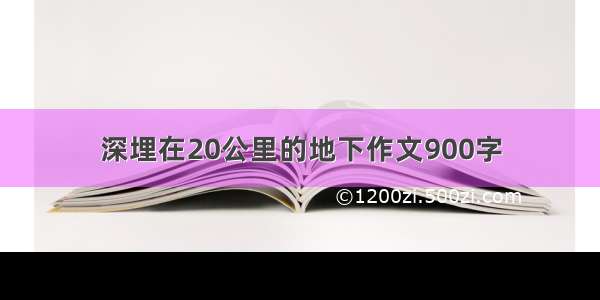 深埋在20公里的地下作文900字

©1200zi.500zi.com